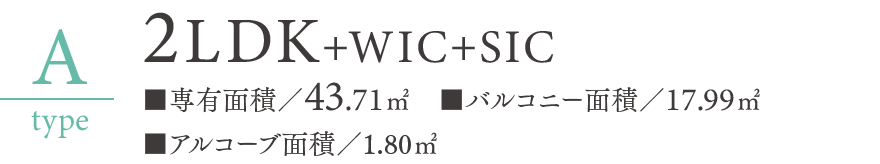 A
type

2LDK+WIC+SIC

■専有面積／43.71㎡　■バルコニー面積／17.99㎡

■アルコーブ面積／1.80㎡